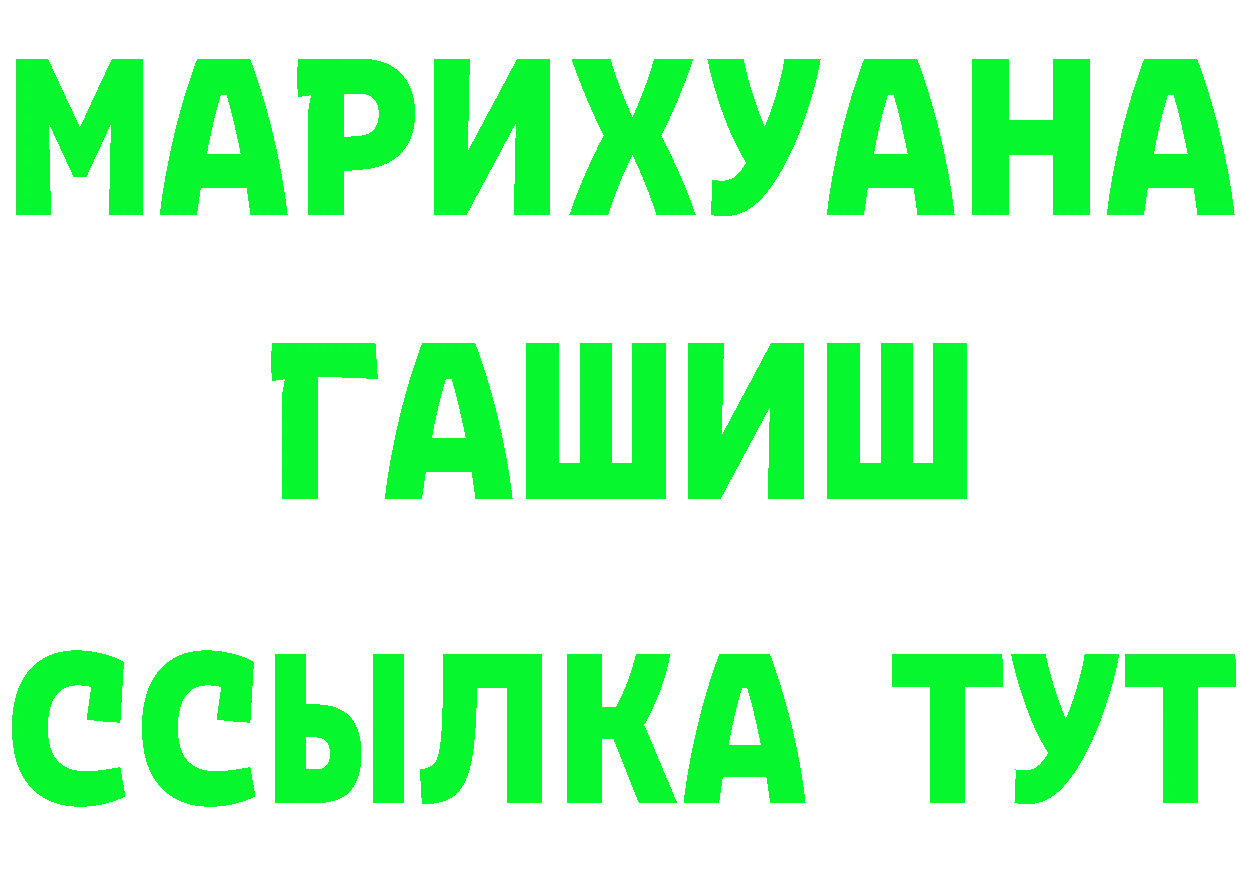 МАРИХУАНА
ГАШИШ
ССЫЛКА ТУТ